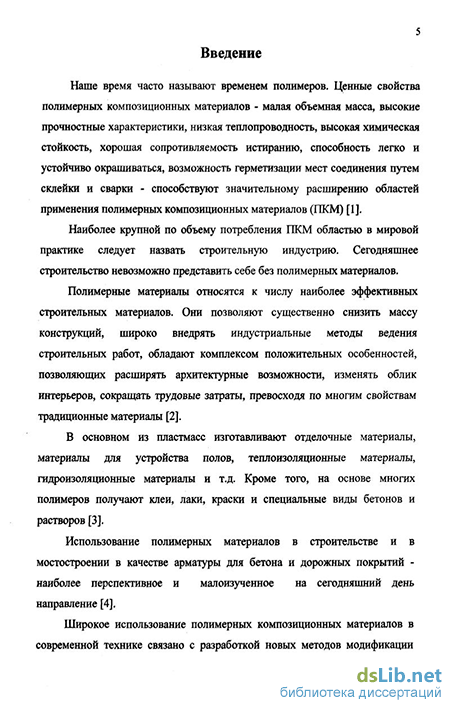 5

Введение

Наше время часто называют временем полимеров. Ценные свойства полимерных композиционных материалов - малая объемная масса, высокие прочностные характеристики, низкая теплопроводность, высокая химическая стойкость, хорошая сопротивляемость истиранию, способность легко и устойчиво окрашиваться, возможность герметизации мест соединения путем склейки и сварки - способствуют значительному расширению областей применения полимерных композиционных материалов (ПКМ) [1].

Наиболее крупной по объему потребления ПКМ областью в мировой практике следует назвать строительную индустрию. Сегодняшнее строительство невозможно представить себе без полимерных материалов.

Полимерные материалы относятся к числу наиболее эффективных строительных материалов. Они позволяют существенно снизить массу конструкций, широко внедрять индустриальные методы ведения строительных работ, обладают комплексом положительных особенностей, позволяющих расширять архитектурные возможности, изменять облик интерьеров, сокращать трудовые затраты, превосходя по многим свойствам традиционные материалы [2].

В основном из пластмасс изготавливают отделочные материалы, материалы для устройства полов, теплоизоляционные материалы, гидроизоляционные материалы и т.д. Кроме того, на основе многих полимеров получают клеи, лаки, краски и специальные виды бетонов и растворов [3].

Использование полимерных материалов в строительстве и в мостостроении в качестве арматуры для бетона и дорожных покрытий - наиболее перспективное и малоизученное на сегодняшний день направление [4].

Широкое использование полимерных композиционных материалов в современной технике связано с разработкой новых методов модификации

dsLib.net
библиотека диссертаций